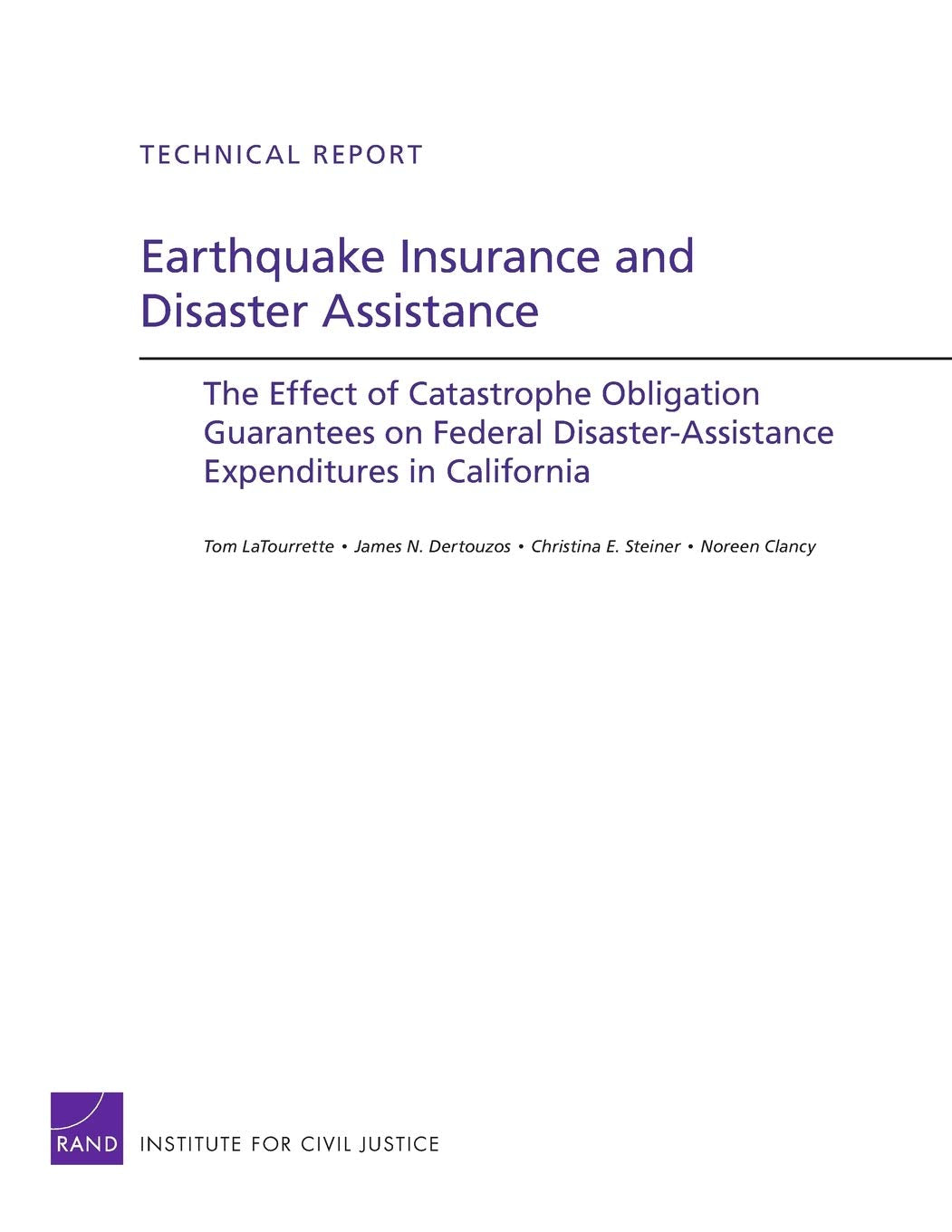 TECHNICAL REPORT

Earthquake Insurance and Disaster Assistance

The Effect of Catastrophe Obligation Guarantees on Federal Disaster-Assistance Expenditures in California

Tom LaTourrette • James N. Dertouzos • Christina E. Steiner • Noreen Clancy

RAND INSTITUTE FOR CIVIL JUSTICE